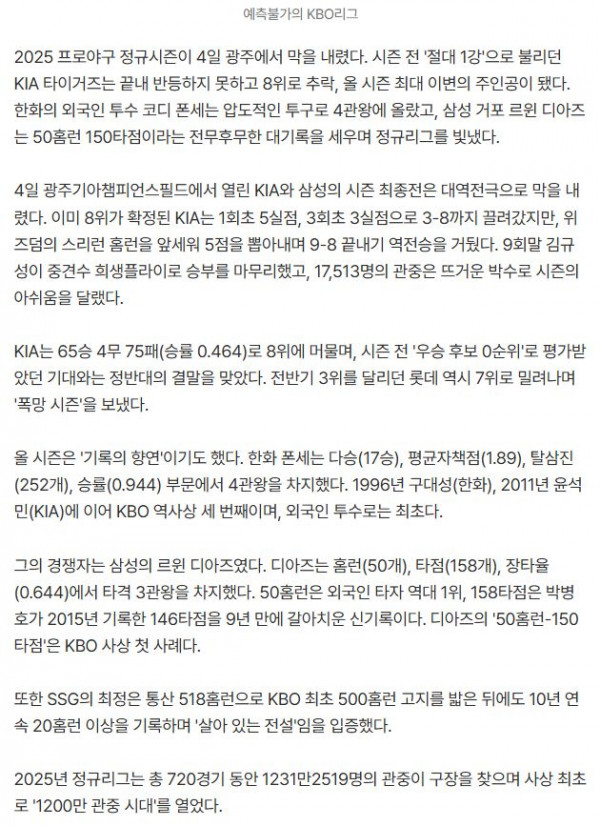 예측불가의 KBO리그

2025 프로야구 정규시즌이 4일 광주에서 막을 내렸다. 시즌 전 '절대 1강'으로 불리던 KIA 타이거즈는 끝내 반등하지 못하고 8위로 추락, 올 시즌 최대 이변의 주인공이 됐다. 한화의 외국인 투수 코디 폰세는 압도적인 투구로 4관왕에 올랐고, 삼성 거포 르윈 디아즈는 50홈런 150타점이라는 전무후무한 대기록을 세우며 정규리그를 빛냈다.

4일 광주기아챔피언스필드에서 열린 KIA와 삼성의 시즌 최종전은 대역전극으로 막을 내렸다. 이미 8위가 확정된 KIA는 1회초 5실점, 3회초 3실점으로 3-8까지 끌려갔지만, 위즈덤의 스리런 홈런을 앞세워 5점을 뽑아내며 9-8 끝내기 역전승을 거뒀다. 9회말 김규성이 중견수 희생플라이로 승부를 마무리했고, 17,513명의 관중은 뜨거운 박수로 시즌의 아쉬움을 달랬다.

KIA는 65승 4무 75패(승률 0.464)로 8위에 머물며, 시즌 전 '우승 후보 0순위'로 평가받았던 기대와는 정반대의 결말을 맞았다. 전반기 3위를 달리던 롯데 역시 7위로 밀려나며 '폭망 시즌'을 보냈다.

올 시즌은 '기록의 향연'이기도 했다. 한화 폰세는 다승(17승), 평균자책점(1.89), 탈삼진(252개), 승률(0.944) 부문에서 4관왕을 차지했다. 1996년 구대성(한화), 2011년 윤석민(KIA)에 이어 KBO 역사상 세 번째이며, 외국인 투수로는 최초다.

그의 경쟁자는 삼성의 르윈 디아즈였다. 디아즈는 홈런(50개), 타점(158개), 장타율(0.644)에서 타격 3관왕을 차지했다. 50홈런은 외국인 타자 역대 1위, 158타점은 박병호가 2015년 기록한 146타점을 9년 만에 갈아치운 신기록이다. 디아즈의 '50홈런-150타점'은 KBO 사상 첫 사례다.

또한 SSG의 최정은 통산 518홈런으로 KBO 최초 500홈런 고지를 밟은 뒤에도 10년 연속 20홈런 이상을 기록하며 '살아 있는 전설'임을 입증했다.

2025년 정규리그는 총 720경기 동안 1231만2519명의 관중이 구장을 찾으며 사상 최초로 '1200만 관중 시대'를 열었다.